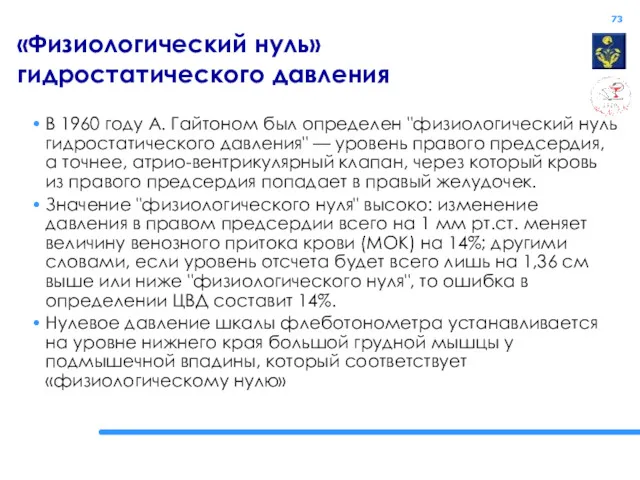 73

«Физиологический нуль» гидростатического давления

• В 1960 году А. Гайтоном был определен "физиологический нуль гидростатического давления" — уровень правого предсердия, а точнее, атрио-вентрикулярный клапан, через который кровь из правого предсердия попадает в правый желудочек.

• Значение "физиологического нуля" высоко: изменение давления в правом предсердии всего на 1 мм рт.ст. меняет величину венозного притока крови (МОК) на 14%; другими словами, если уровень отсчета будет всего лишь на 1,36 см выше или ниже "физиологического нуля", то ошибка в определении ЦВД составит 14%.

• Нулевое давление шкалы флеботонометра устанавливается на уровне нижнего края большой грудной мышцы у подмышечной впадины, который соответствует «физиологическому нулю»